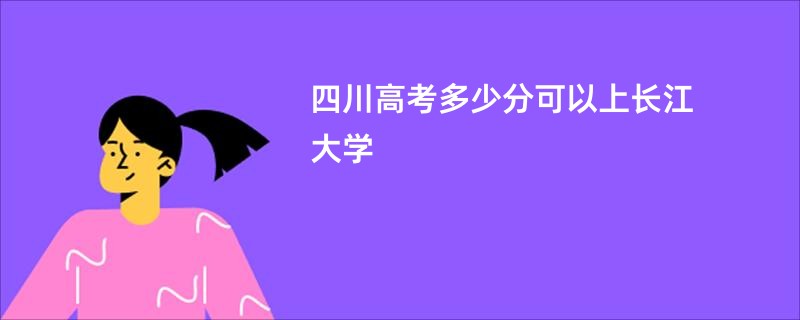 四川高考多少分可以上长江大学